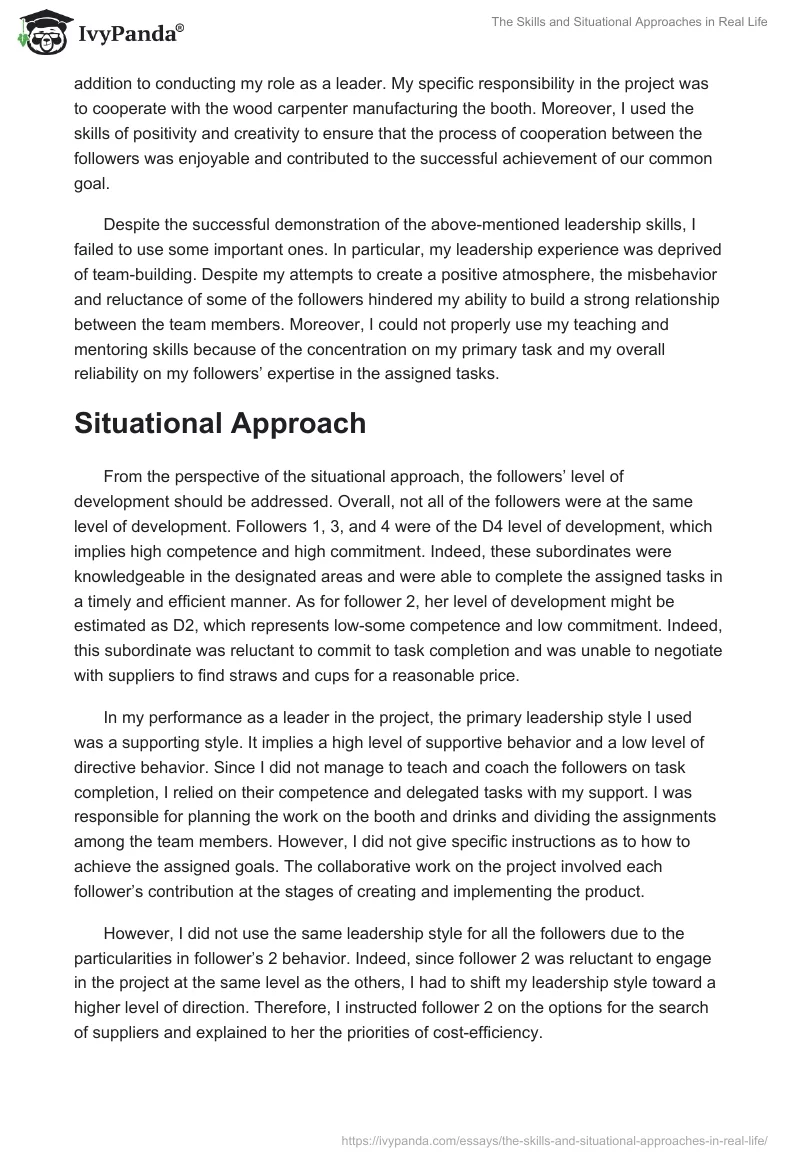 IvyPanda®

The Skills and Situational Approaches in Real Life

addition to conducting my role as a leader. My specific responsibility in the project was to cooperate with the wood carpenter manufacturing the booth. Moreover, I used the skills of positivity and creativity to ensure that the process of cooperation between the followers was enjoyable and contributed to the successful achievement of our common goal.

Despite the successful demonstration of the above-mentioned leadership skills, I failed to use some important ones. In particular, my leadership experience was deprived of team-building. Despite my attempts to create a positive atmosphere, the misbehavior and reluctance of some of the followers hindered my ability to build a strong relationship between the team members. Moreover, I could not properly use my teaching and mentoring skills because of the concentration on my primary task and my overall reliability on my followers' expertise in the assigned tasks.

Situational Approach

From the perspective of the situational approach, the followers' level of development should be addressed. Overall, not all of the followers were at the same level of development. Followers 1, 3, and 4 were of the D4 level of development, which implies high competence and high commitment. Indeed, these subordinates were knowledgeable in the designated areas and were able to complete the assigned tasks in a timely and efficient manner. As for follower 2, her level of development might be estimated as D2, which represents low-some competence and low commitment. Indeed, this subordinate was reluctant to commit to task completion and was unable to negotiate with suppliers to find straws and cups for a reasonable price.

In my performance as a leader in the project, the primary leadership style I used was a supporting style. It implies a high level of supportive behavior and a low level of directive behavior. Since I did not manage to teach and coach the followers on task completion, I relied on their competence and delegated tasks with my support. I was responsible for planning the work on the booth and drinks and dividing the assignments among the team members. However, I did not give specific instructions as to how to achieve the assigned goals. The collaborative work on the project involved each follower's contribution at the stages of creating and implementing the product.

However, I did not use the same leadership style for all the followers due to the particularities in follower's 2 behavior. Indeed, since follower 2 was reluctant to engage in the project at the same level as the others, I had to shift my leadership style toward a higher level of direction. Therefore, I instructed follower 2 on the options for the search of suppliers and explained to her the priorities of cost-efficiency.

https://ivypanda.com/essays/the-skills-and-situational-approaches-in-real-life/